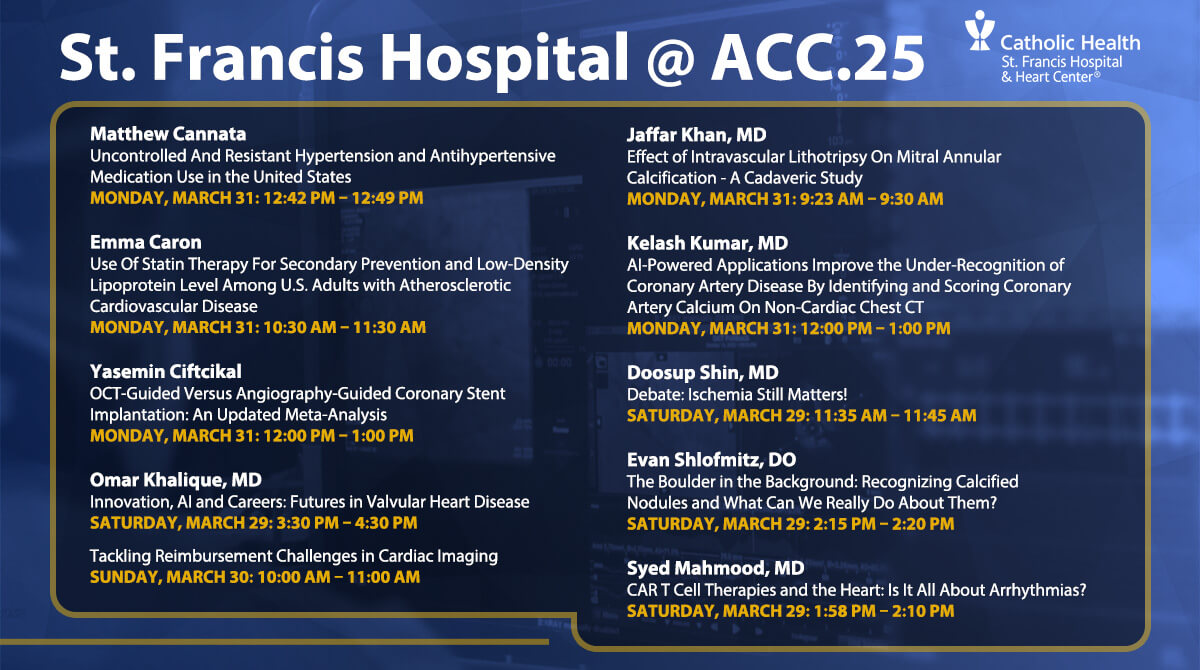 St. Francis Hospital @ ACC.25

Catholic Health
St. Francis Hospital & Heart Center®

Matthew Cannata
Uncontrolled And Resistant Hypertension and Antihypertensive Medication Use in the United States
MONDAY, MARCH 31: 12:42 PM – 12:49 PM

Emma Caron
Use Of Statin Therapy For Secondary Prevention and Low-Density Lipoprotein Level Among U.S. Adults with Atherosclerotic Cardiovascular Disease
MONDAY, MARCH 31: 10:30 AM – 11:30 AM

Yasemin Ciftcikal
OCT-Guided Versus Angiography-Guided Coronary Stent Implantation: An Updated Meta-Analysis
MONDAY, MARCH 31: 12:00 PM – 1:00 PM

Omar Khalique, MD
Innovation, AI and Careers: Futures in Valvular Heart Disease
SATURDAY, MARCH 29: 3:30 PM – 4:30 PM

Tackling Reimbursement Challenges in Cardiac Imaging
SUNDAY, MARCH 30: 10:00 AM – 11:00 AM

Jaffar Khan, MD
Effect of Intravascular Lithotripsy On Mitral Annular Calcification - A Cadaveric Study
MONDAY, MARCH 31: 9:23 AM – 9:30 AM

Kelash Kumar, MD
AI-Powered Applications Improve the Under-Recognition of Coronary Artery Disease By Identifying and Scoring Coronary Artery Calcium On Non-Cardiac Chest CT
MONDAY, MARCH 31: 12:00 PM – 1:00 PM

Doosup Shin, MD
Debate: Ischemia Still Matters!
SATURDAY, MARCH 29: 11:35 AM – 11:45 AM

Evan Shlofmitz, DO
The Boulder in the Background: Recognizing Calcified Nodules and What Can We Really Do About Them?
SATURDAY, MARCH 29: 2:15 PM – 2:20 PM

Syed Mahmood, MD
CAR T Cell Therapies and the Heart: Is It All About Arrhythmias?
SATURDAY, MARCH 29: 1:58 PM – 2:10 PM